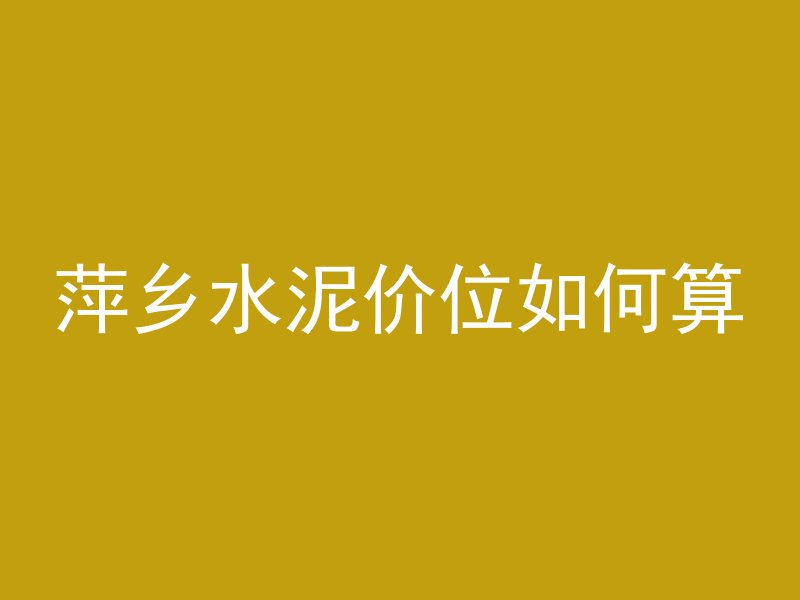 萍乡水泥价位如何算